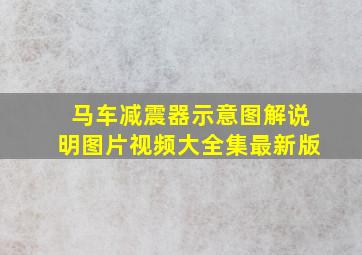 马车减震器示意图解说明图片视频大全集最新版